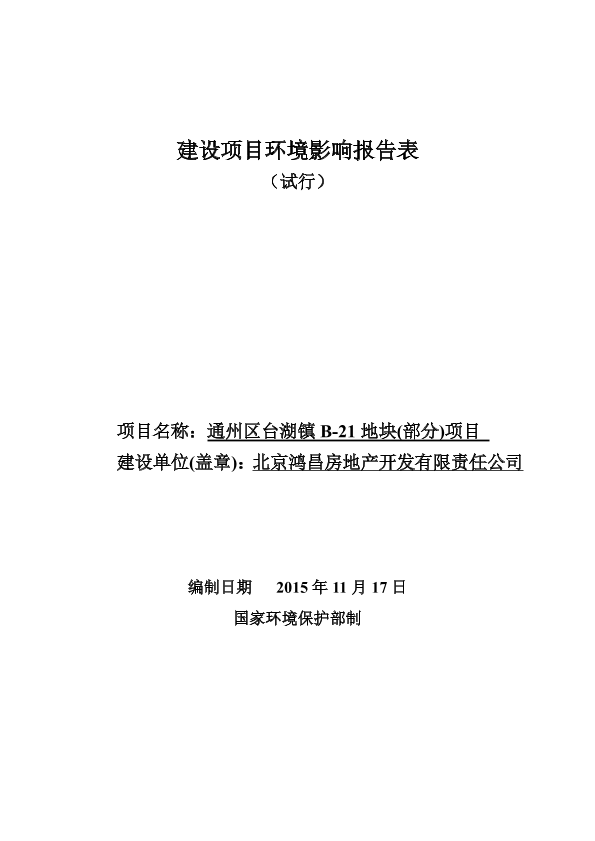 建设项目环境影响报告表

（试行）

项目名称：通州区台湖镇 B-21 地块(部分)项目

建设单位(盖章)：北京鸿昌房地产开发有限责任公司

编制日期 2015 年 11 月 17 日

国家环境保护部制